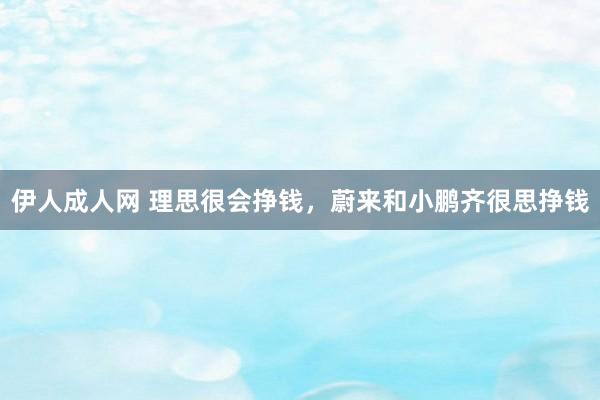 伊人成人网 理思很会挣钱，蔚来和小鹏齐很思挣钱